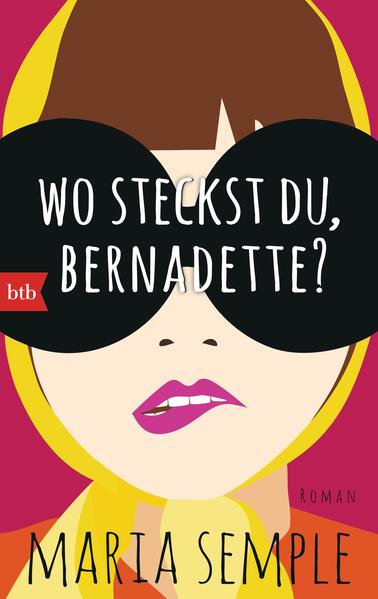 WO STECKST DU, BERNADETTE?

btb

ROMAN

MARIA SEMPLE